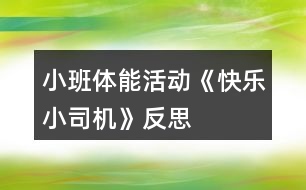 小班体能活动《快乐小司机》反思